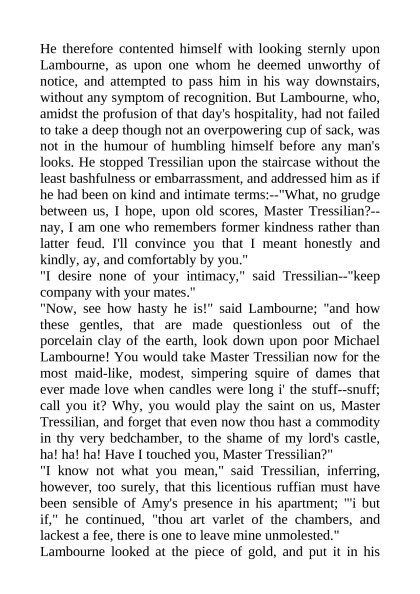 He therefore contented himself with looking sternly upon Lambourne, as upon one whom he deemed unworthy of notice, and attempted to pass him in his way downstairs, without any symptom of recognition. But Lambourne, who, amidst the profusion of that day's hospitality, had not failed to take a deep though not an overpowering cup of sack, was not in the humour of humbling himself before any man's looks. He stopped Tressilian upon the staircase without the least bashfulness or embarrassment, and addressed him as if he had been on kind and intimate terms:--"What, no grudge between us, I hope, upon old scores, Master Tressilian?--nay, I am one who remembers former kindness rather than latter feud. I'll convince you that I meant honestly and kindly, ay, and comfortably by you."
"I desire none of your intimacy," said Tressilian--"keep company with your mates."
"Now, see how hasty he is!" said Lambourne; "and how these gentles, that are made questionless out of the porcelain clay of the earth, look down upon poor Michael Lambourne! You would take Master Tressilian now for the most maid-like, modest, simpering squire of dames that ever made love when candles were long i' the stuff--snuff; call you it? Why, you would play the saint on us, Master Tressilian, and forget that even now thou hast a commodity in thy very bedchamber, to the shame of my lord's castle, ha! ha! ha! Have I touched you, Master Tressilian?"
"I know not what you mean," said Tressilian, inferring, however, too surely, that this licentious ruffian must have been sensible of Amy's presence in his apartment; "'i but if," he continued, "thou art varlet of the chambers, and lackest a fee, there is one to leave mine unmolested."
Lambourne looked at the piece of gold, and put it in his